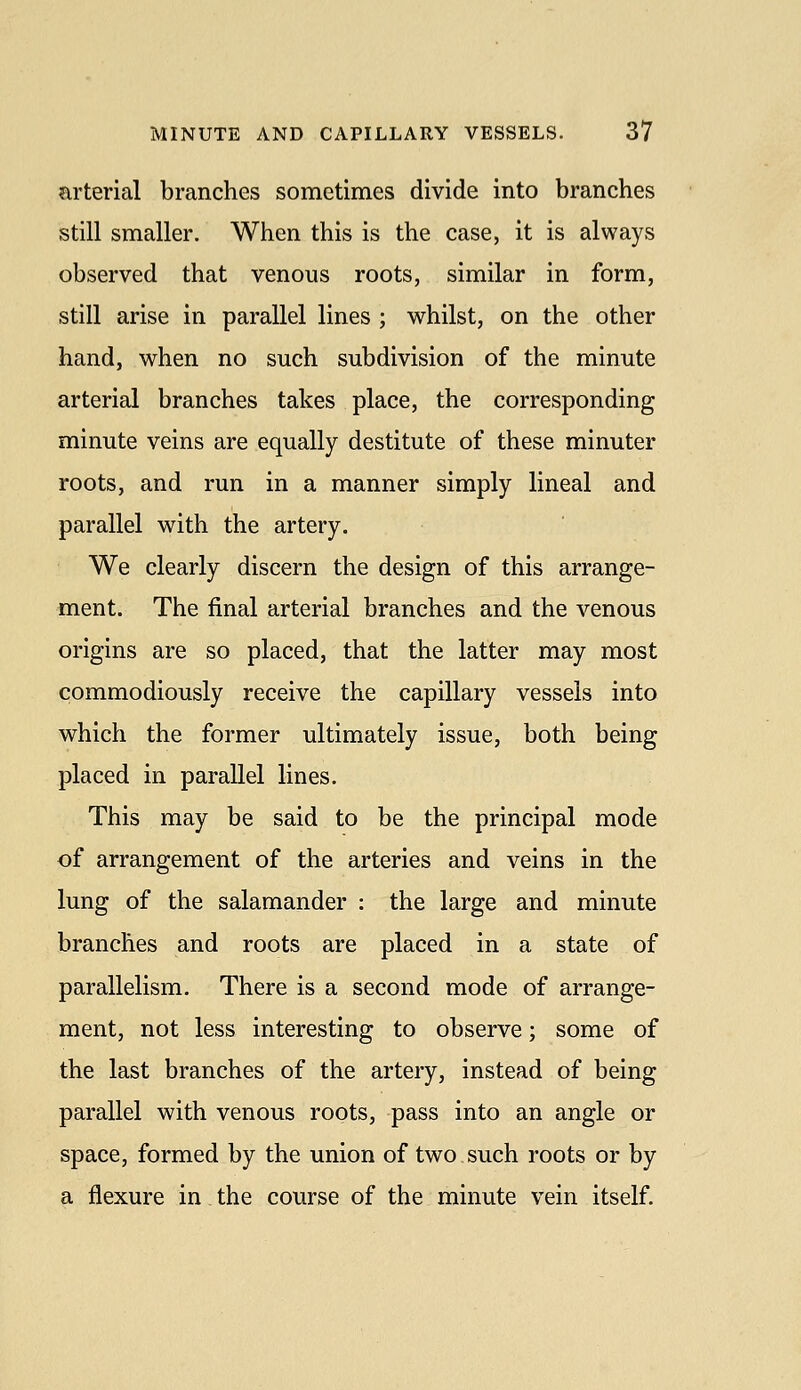 MINUTE AND CAPILLARY VESSELS. 37

arterial branches sometimes divide into branches still smaller. When this is the case, it is always observed that venous roots, similar in form, still arise in parallel lines ; whilst, on the other hand, when no such subdivision of the minute arterial branches takes place, the corresponding minute veins are equally destitute of these minuter roots, and run in a manner simply lineal and parallel with the artery.

We clearly discern the design of this arrangement. The final arterial branches and the venous origins are so placed, that the latter may most commodiously receive the capillary vessels into which the former ultimately issue, both being placed in parallel lines.

This may be said to be the principal mode of arrangement of the arteries and veins in the lung of the salamander : the large and minute branches and roots are placed in a state of parallelism. There is a second mode of arrangement, not less interesting to observe; some of the last branches of the artery, instead of being parallel with venous roots, pass into an angle or space, formed by the union of two such roots or by a flexure in the course of the minute vein itself.